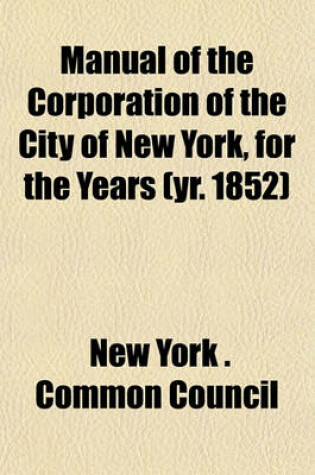 Manual of the Corporation of the City of New York, for the Years (yr. 1852)

New York . Common Council